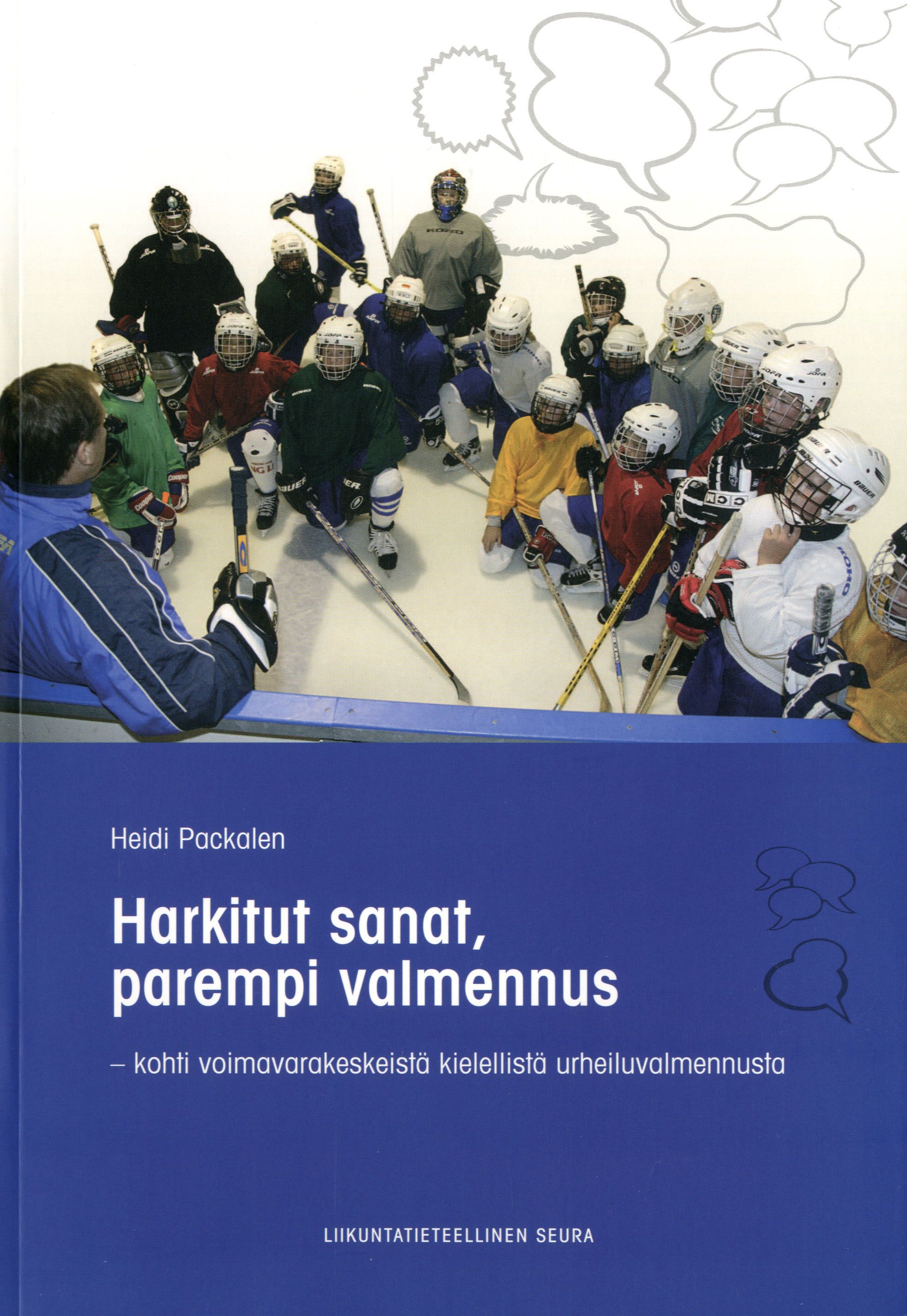 Heidi Packalen

Harkitut sanat, parempi valmennus

– kohti voimavarakeskeistä kielellistä urheiluvalmennusta

LIIKUNTATIETEELLINEN SEURA